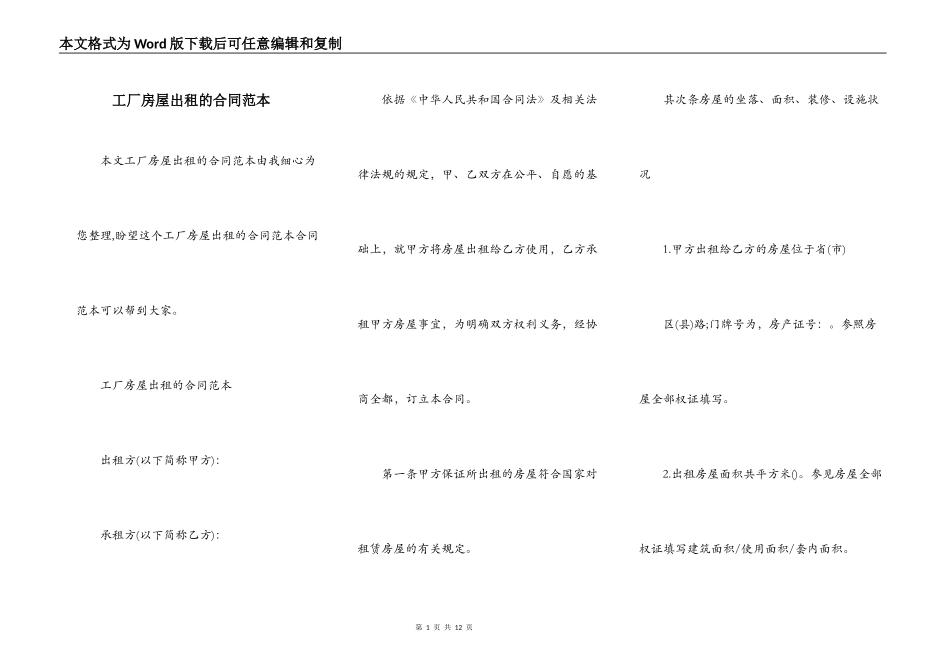 本文格式为Word版下载后可任意编辑和复制

工厂房屋出租的合同范本

本文工厂房屋出租的合同范本由我细心为您整理,盼望这个工厂房屋出租的合同范本合同范本可以帮到大家。

工厂房屋出租的合同范本

出租方(以下简称甲方):

承租方(以下简称乙方):

依据《中华人民共和国合同法》及相关法律法规的规定，甲、乙双方在公平、自愿的基础上，就甲方将房屋出租给乙方使用，乙方承租甲方房屋事宜，为明确双方权利义务，经协商全都，订立本合同。

第一条甲方保证所出租的房屋符合国家对租赁房屋的有关规定。

其次条房屋的坐落、面积、装修、设施状况

1.甲方出租给乙方的房屋位于省(市)区(县)路;门牌号为，房产证号：。参照房屋全部权证填写。

2.出租房屋面积共平方米()。参见房屋全部权证填写建筑面积/使用面积/套内面积。

第 1 页 共 12 页